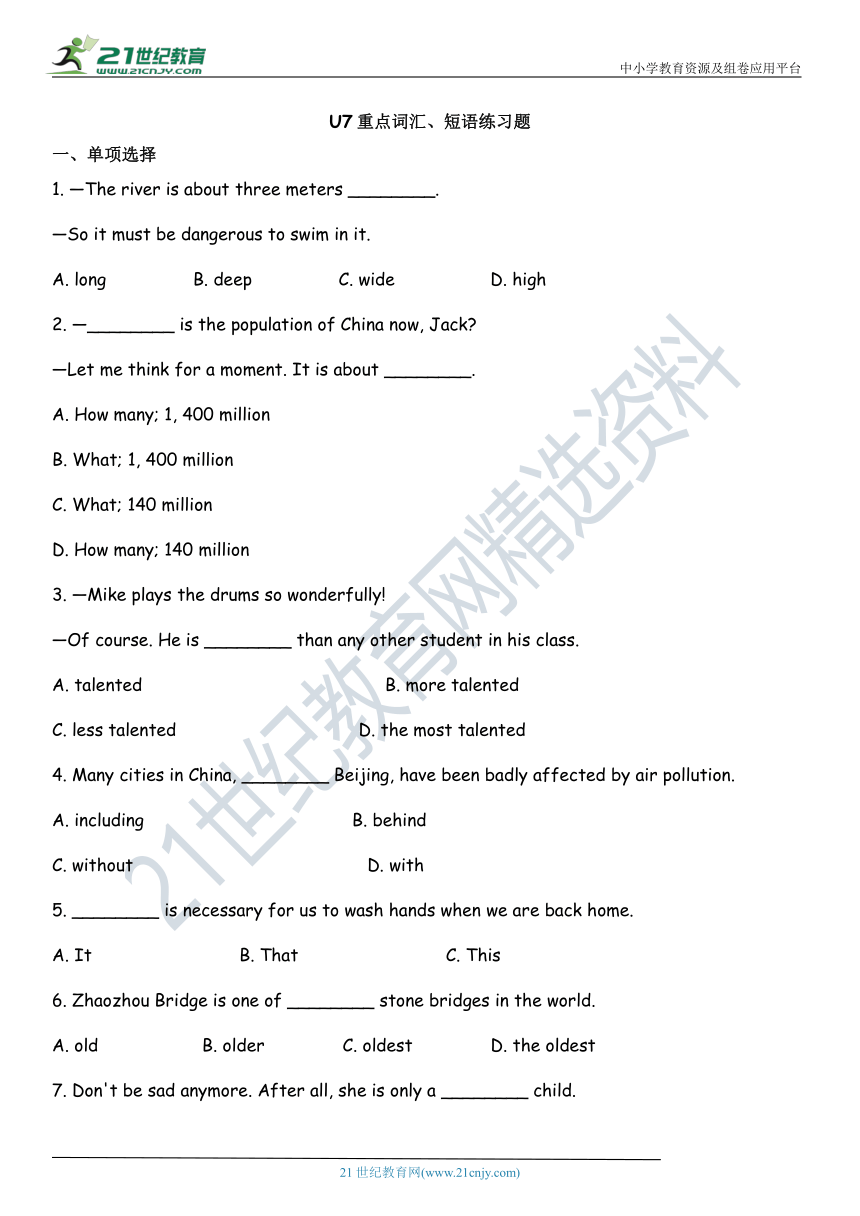 21世纪教育 www.21cnjy.com

中小学教育资源及组卷应用平台

U7 重点词汇、短语练习题

一、单项选择

1. —The river is about three meters ________.

—So it must be dangerous to swim in it.

A. long B. deep C. wide D. high

2. —________ is the population of China now, Jack?

—Let me think for a moment. It is about ________.

A. How many; 1, 400 million

B. What; 1, 400 million

C. What; 140 million

D. How many; 140 million

3. —Mike plays the drums so wonderfully!

—Of course. He is ________ than any other student in his class.

A. talented B. more talented

C. less talented D. the most talented

4. Many cities in China, ________ Beijing, have been badly affected by air pollution.

A. including B. behind

C. without D. with

5. ________ is necessary for us to wash hands when we are back home.

A. It B. That C. This

6. Zhaozhou Bridge is one of ________ stone bridges in the world.

A. old B. older C. oldest D. the oldest

7. Don't be sad anymore. After all, she is only a ________ child.

21世纪教育网精选资料

21 世纪教育网(www.21cnjy.com)